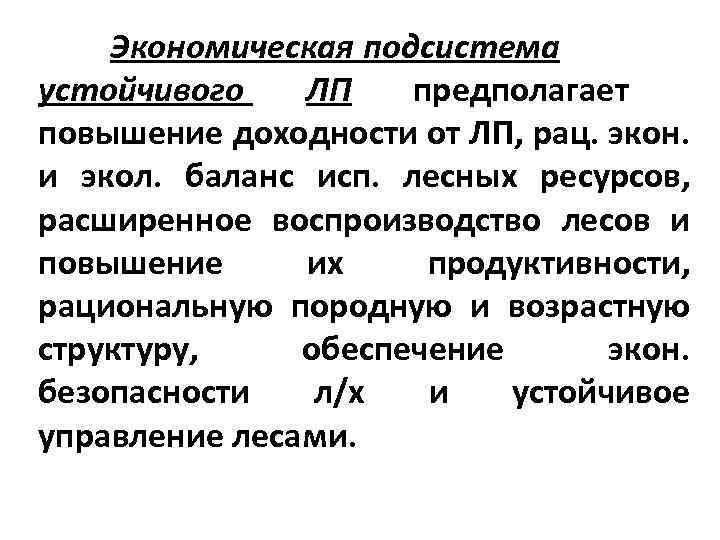 Экономическая подсистема устойчивого ЛП предполагает повышение доходности от ЛП, рац. экон. и экол. баланс исп. лесных ресурсов, расширенное воспроизводство лесов и повышение их продуктивности, рациональную породную и возрастную структуру, обеспечение экон. безопасности л/х и устойчивое управление лесами.